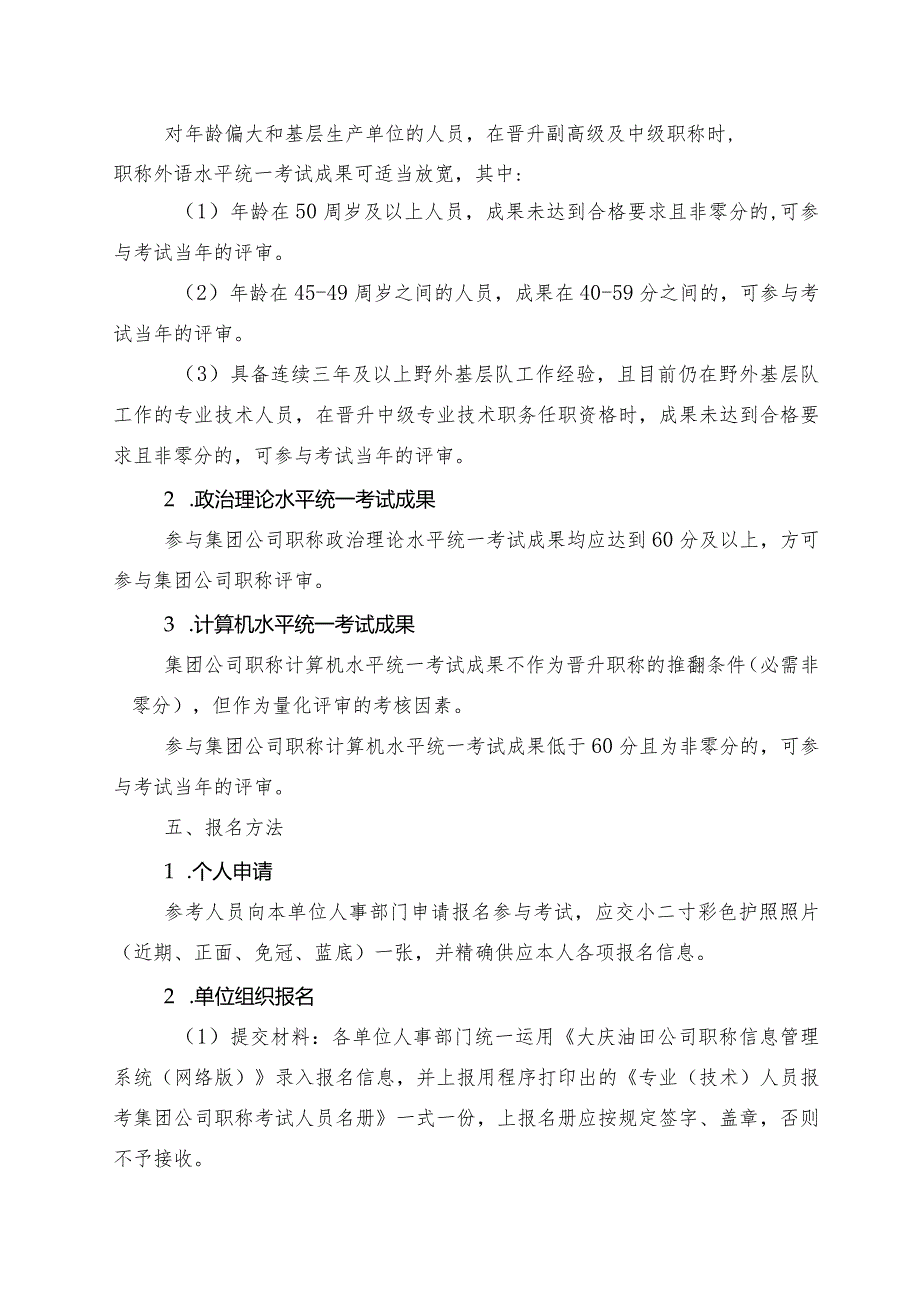 对年龄偏大和基层生产单位的人员，在晋升副高级及中级职称时，职称外语水平统一考试成果可适当放宽，其中：

（1）年龄在50周岁及以上人员，成果未达到合格要求且非零分的,可参与考试当年的评审。

（2）年龄在45-49周岁之间的人员，成果在40-59分之间的，可参与考试当年的评审。

（3）具备连续三年及以上野外基层队工作经验，且目前仍在野外基层队工作的专业技术人员，在晋升中级专业技术职务任职资格时，成果未达到合格要求且非零分的，可参与考试当年的评审。

2 .政治理论水平统一考试成果

参与集团公司职称政治理论水平统一考试成果均应达到60分及以上，方可参与集团公司职称评审。

3 .计算机水平统一考试成果

集团公司职称计算机水平统一考试成果不作为晋升职称的推翻条件（必需非零分），但作为量化评审的考核因素。

参与集团公司职称计算机水平统一考试成果低于60分且为非零分的，可参与考试当年的评审。

五、报名方法

1 .个人申请

参考人员向本单位人事部门申请报名参与考试，应交小二寸彩色护照照片（近期、正面、免冠、蓝底）一张，并精确供应本人各项报名信息。

2 .单位组织报名

（1）提交材料：各单位人事部门统一运用《大庆油田公司职称信息管理系统（网络版）》录入报名信息，并上报用程序打印出的《专业（技术）人员报考集团公司职称考试人员名册》一式一份，上报名册应按规定签字、盖章，否则不予接收。